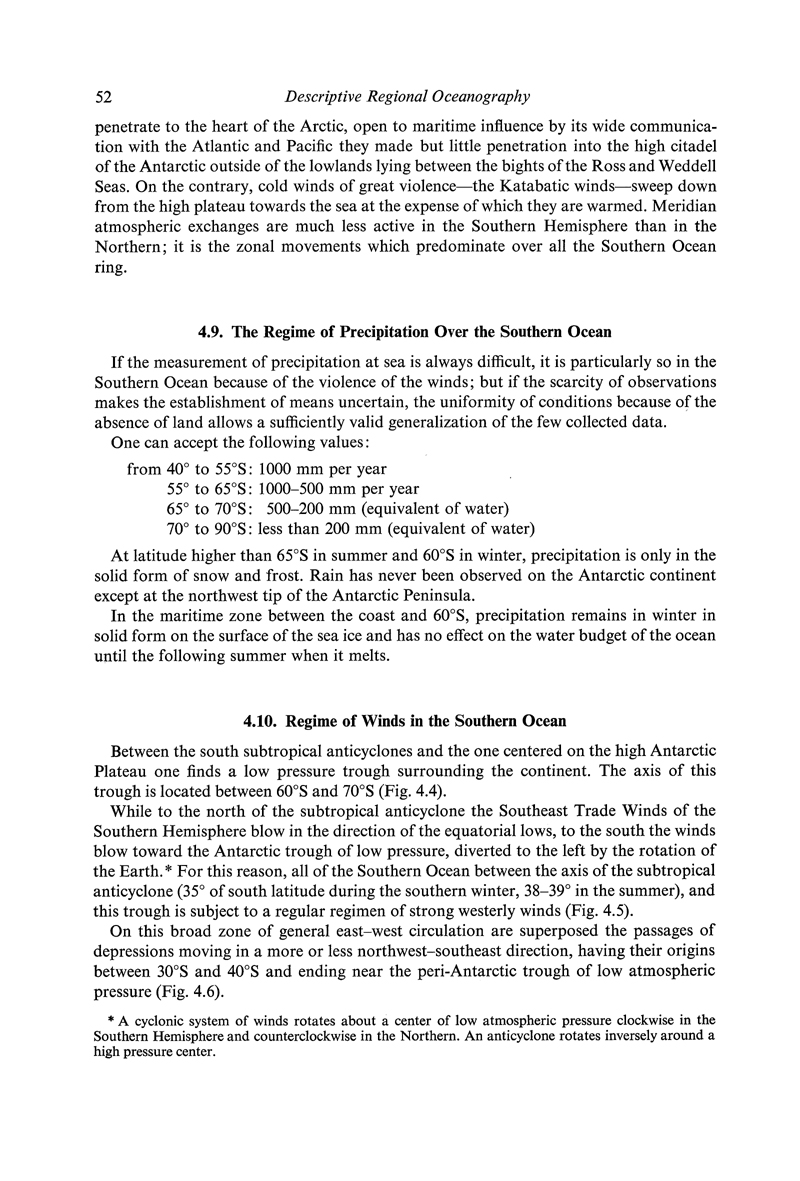 52 Descriptive Regional Oceanography

penetrate to the heart of the Arctic, open to maritime influence by its wide communication with the Atlantic and Pacific they made but little penetration into the high citadel of the Antarctic outside of the lowlands lying between the bights of the Ross and Weddell Seas. On the contrary, cold winds of great violence—the Katabatic winds—sweep down from the high plateau towards the sea at the expense of which they are warmed. Meridian atmospheric exchanges are much less active in the Southern Hemisphere than in the Northern; it is the zonal movements which predominate over all the Southern Ocean ring.

4.9. The Regime of Precipitation Over the Southern Ocean

If the measurement of precipitation at sea is always difficult, it is particularly so in the Southern Ocean because of the violence of the winds; but if the scarcity of observations makes the establishment of means uncertain, the uniformity of conditions because of the absence of land allows a sufficiently valid generalization of the few collected data.

One can accept the following values:

from 40° to 55°S: 1000 mm per year
55° to 65°S: 1000–500 mm per year
65° to 70°S: 500–200 mm (equivalent of water)
70° to 90°S: less than 200 mm (equivalent of water)

At latitude higher than 65°S in summer and 60°S in winter, precipitation is only in the solid form of snow and frost. Rain has never been observed on the Antarctic continent except at the northwest tip of the Antarctic Peninsula.

In the maritime zone between the coast and 60°S, precipitation remains in winter in solid form on the surface of the sea ice and has no effect on the water budget of the ocean until the following summer when it melts.

4.10. Regime of Winds in the Southern Ocean

Between the south subtropical anticyclones and the one centered on the high Antarctic Plateau one finds a low pressure trough surrounding the continent. The axis of this trough is located between 60°S and 70°S (Fig. 4.4).

While to the north of the subtropical anticyclone the Southeast Trade Winds of the Southern Hemisphere blow in the direction of the equatorial lows, to the south the winds blow toward the Antarctic trough of low pressure, diverted to the left by the rotation of the Earth.* For this reason, all of the Southern Ocean between the axis of the subtropical anticyclone (35° of south latitude during the southern winter, 38–39° in the summer), and this trough is subject to a regular regimen of strong westerly winds (Fig. 4.5).

On this broad zone of general east–west circulation are superposed the passages of depressions moving in a more or less northwest–southeast direction, having their origins between 30°S and 40°S and ending near the peri-Antarctic trough of low atmospheric pressure (Fig. 4.6).

* A cyclonic system of winds rotates about a center of low atmospheric pressure clockwise in the Southern Hemisphere and counterclockwise in the Northern. An anticyclone rotates inversely around a high pressure center.